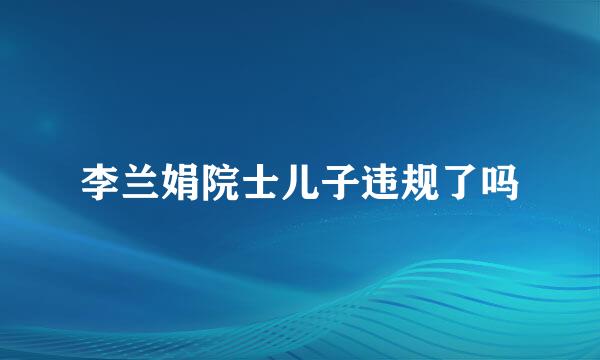 李兰娟院士儿子违规了吗